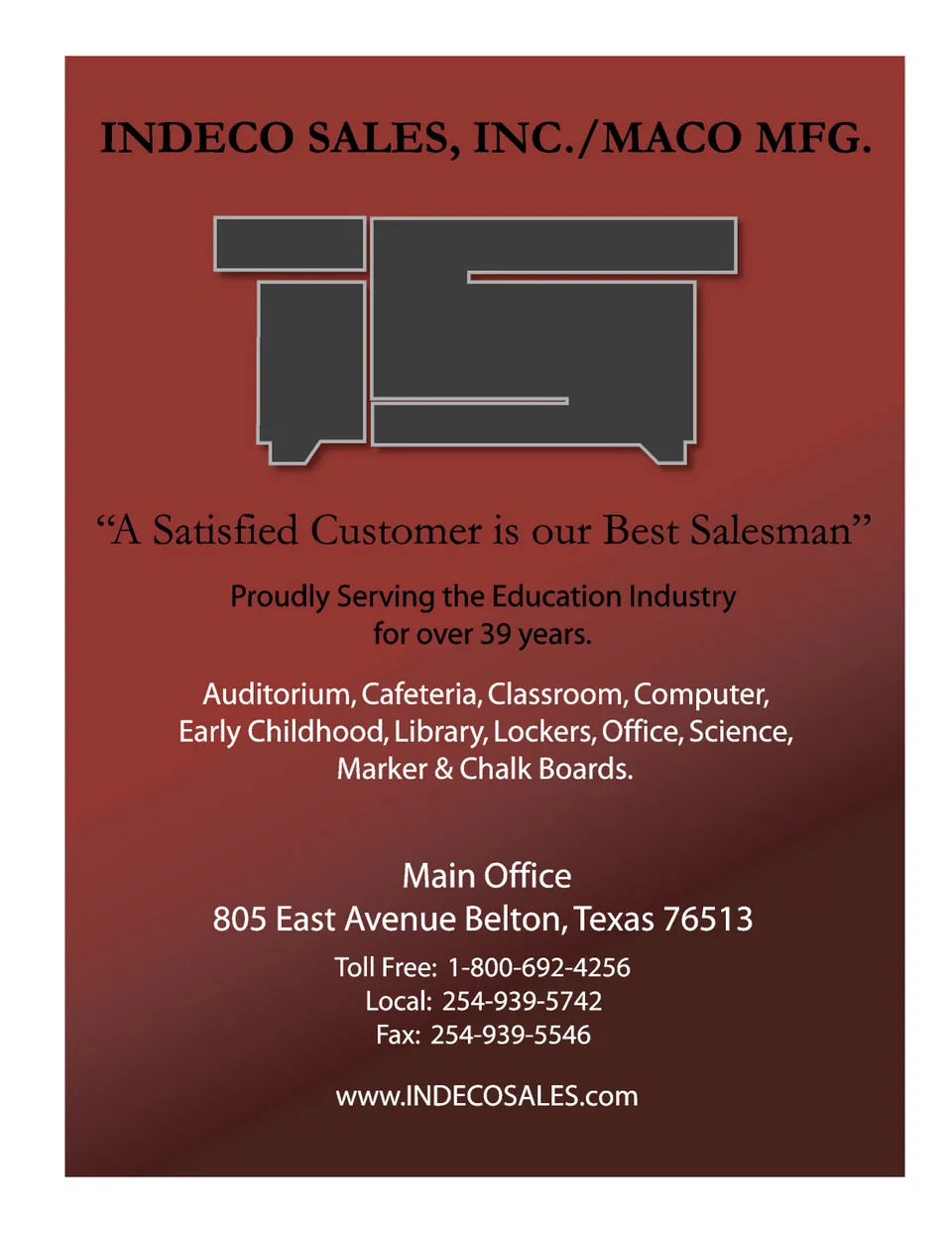 INDECO SALES, INC./MACO MFG.

"A Satisfied Customer is our Best Salesman"

Proudly Serving the Education Industry for over 39 years.

Auditorium, Cafeteria, Classroom, Computer, Early Childhood, Library, Lockers, Office, Science, Marker & Chalk Boards.

Main Office
805 East Avenue Belton, Texas 76513

Toll Free: 1-800-692-4256
Local: 254-939-5742
Fax: 254-939-5546

www.INDECOSALES.com